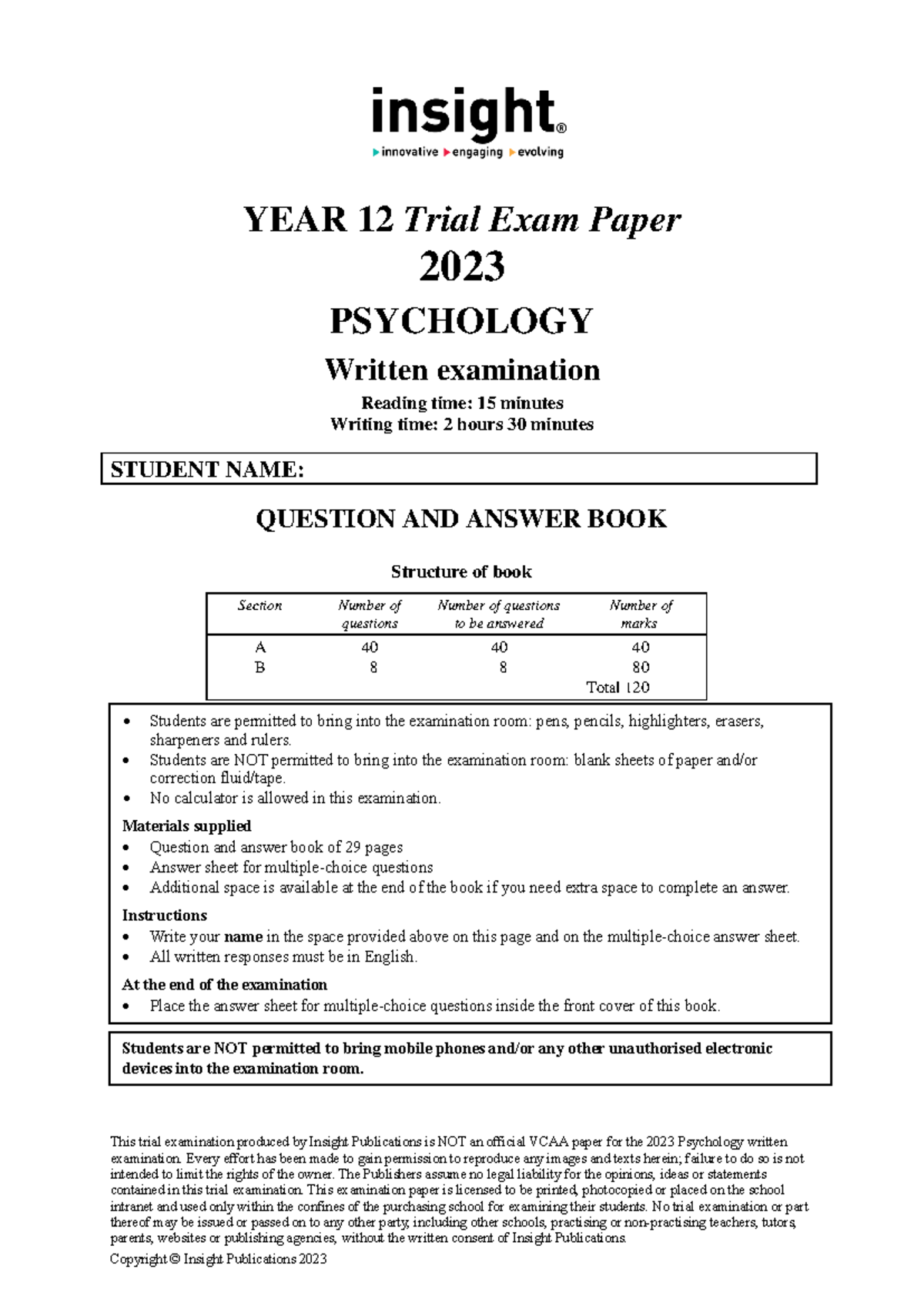 insight®
innovative engaging evolving

YEAR 12 Trial Exam Paper
2023
PSYCHOLOGY
Written examination
Reading time: 15 minutes
Writing time: 2 hours 30 minutes

STUDENT NAME:

QUESTION AND ANSWER BOOK

Structure of book

| Section | Number of questions | Number of questions to be answered | Number of marks |
|---|---|---|---|
| A | 40 | 40 | 40 |
| B | 8 | 8 | 80 |
| | | | Total 120 |

• Students are permitted to bring into the examination room: pens, pencils, highlighters, erasers, sharpeners and rulers.
• Students are NOT permitted to bring into the examination room: blank sheets of paper and/or correction fluid/tape.
• No calculator is allowed in this examination.

Materials supplied
• Question and answer book of 29 pages
• Answer sheet for multiple-choice questions
• Additional space is available at the end of the book if you need extra space to complete an answer.

Instructions
• Write your name in the space provided above on this page and on the multiple-choice answer sheet.
• All written responses must be in English.

At the end of the examination
• Place the answer sheet for multiple-choice questions inside the front cover of this book.

Students are NOT permitted to bring mobile phones and/or any other unauthorised electronic devices into the examination room.

This trial examination produced by Insight Publications is NOT an official VCAA paper for the 2023 Psychology written examination. Every effort has been made to gain permission to reproduce any images and texts herein; failure to do so is not intended to limit the rights of the owner. The Publishers assume no legal liability for the opinions, ideas or statements contained in this trial examination. This examination paper is licensed to be printed, photocopied or placed on the school intranet and used only within the confines of the purchasing school for examining their students. No trial examination or part thereof may be issued or passed on to any other party, including other schools, practising or non-practising teachers, tutors, parents, websites or publishing agencies, without the written consent of Insight Publications.

Copyright © Insight Publications 2023